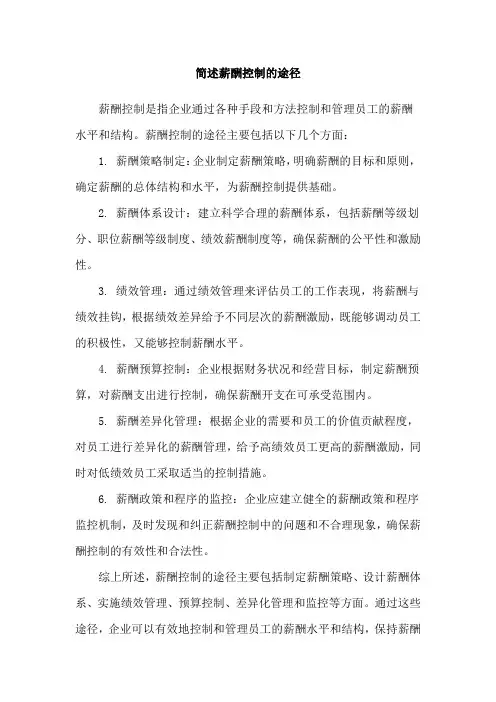 简述薪酬控制的途径

薪酬控制是指企业通过各种手段和方法控制和管理员工的薪酬水平和结构。薪酬控制的途径主要包括以下几个方面：

1. 薪酬策略制定：企业制定薪酬策略，明确薪酬的目标和原则，确定薪酬的总体结构和水平，为薪酬控制提供基础。

2. 薪酬体系设计：建立科学合理的薪酬体系，包括薪酬等级划分、职位薪酬等级制度、绩效薪酬制度等，确保薪酬的公平性和激励性。

3. 绩效管理：通过绩效管理来评估员工的工作表现，将薪酬与绩效挂钩，根据绩效差异给予不同层次的薪酬激励，既能够调动员工的积极性，又能够控制薪酬水平。

4. 薪酬预算控制：企业根据财务状况和经营目标，制定薪酬预算，对薪酬支出进行控制，确保薪酬开支在可承受范围内。

5. 薪酬差异化管理：根据企业的需要和员工的价值贡献程度，对员工进行差异化的薪酬管理，给予高绩效员工更高的薪酬激励，同时对低绩效员工采取适当的控制措施。

6. 薪酬政策和程序的监控：企业应建立健全的薪酬政策和程序监控机制，及时发现和纠正薪酬控制中的问题和不合理现象，确保薪酬控制的有效性和合法性。

综上所述，薪酬控制的途径主要包括制定薪酬策略、设计薪酬体系、实施绩效管理、预算控制、差异化管理和监控等方面。通过这些途径，企业可以有效地控制和管理员工的薪酬水平和结构，保持薪酬